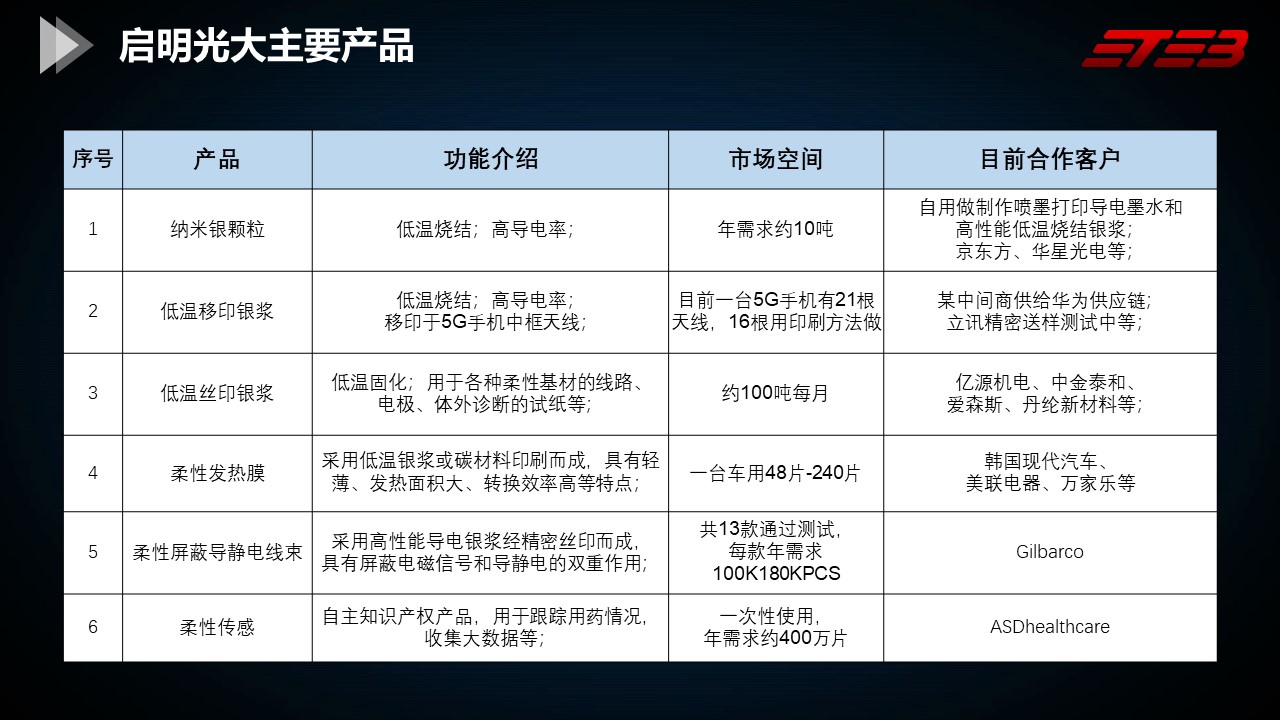 启明光大主要产品

ETEB

| 序号 | 产品 | 功能介绍 | 市场空间 | 目前合作客户 |
|---|---|---|---|---|
| 1 | 纳米银颗粒 | 低温烧结；高导电率； | 年需求约10吨 | 自用做制作喷墨打印导电墨水和高性能低温烧结银浆；京东方、华星光电等； |
| 2 | 低温移印银浆 | 低温烧结；高导电率；移印于5G手机中框天线； | 目前一台5G手机有21根天线，16根用印刷方法做 | 某中间商供给华为供应链；立讯精密送样测试中等； |
| 3 | 低温丝印银浆 | 低温固化；用于各种柔性基材的线路、电极、体外诊断的试纸等； | 约100吨每月 | 亿源机电、中金泰和、爱森斯、丹纶新材料等； |
| 4 | 柔性发热膜 | 采用低温银浆或碳材料印刷而成，具有轻薄、发热面积大、转换效率高等特点； | 一台车用48片-240片 | 韩国现代汽车、美联电器、万家乐等 |
| 5 | 柔性屏蔽导静电线束 | 采用高性能导电银浆经精密丝印而成，具有屏蔽电磁信号和导静电的双重作用； | 共13款通过测试，每款年需求100K180KPCS | Gilbarco |
| 6 | 柔性传感 | 自主知识产权产品，用于跟踪用药情况，收集大数据等； | 一次性使用，年需求约400万片 | ASDhealthcare |